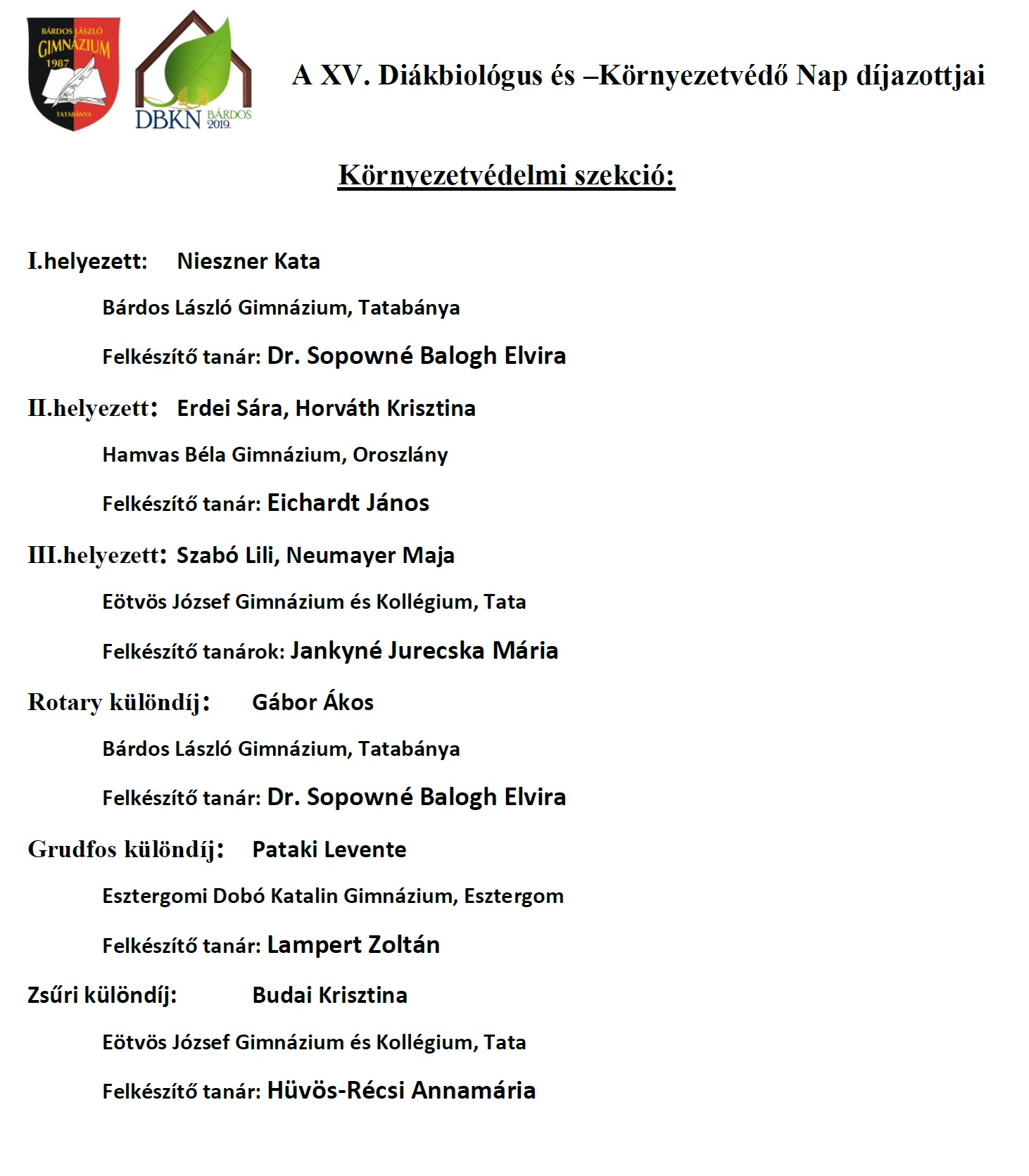 BÁRDOS LÁSZLÓ GIMNÁZIUM 1987 TATABÁNYA

DBKN BÁRDOS 2019.

A XV. Diákbiológus és –Környezetvédő Nap díjazottjai

Környezetvédelmi szekció:

I.helyezett: Nieszner Kata

Bárdos László Gimnázium, Tatabánya

Felkészítő tanár: Dr. Sopowné Balogh Elvira

II.helyezett: Erdei Sára, Horváth Krisztina

Hamvas Béla Gimnázium, Oroszlány

Felkészítő tanár: Eichardt János

III.helyezett: Szabó Lili, Neumayer Maja

Eötvös József Gimnázium és Kollégium, Tata

Felkészítő tanárok: Jankyné Jurecska Mária

Rotary különdíj: Gábor Ákos

Bárdos László Gimnázium, Tatabánya

Felkészítő tanár: Dr. Sopowné Balogh Elvira

Grudfos különdíj: Pataki Levente

Esztergomi Dobó Katalin Gimnázium, Esztergom

Felkészítő tanár: Lampert Zoltán

Zsűri különdíj: Budai Krisztina

Eötvös József Gimnázium és Kollégium, Tata

Felkészítő tanár: Hüvös-Récsi Annamária